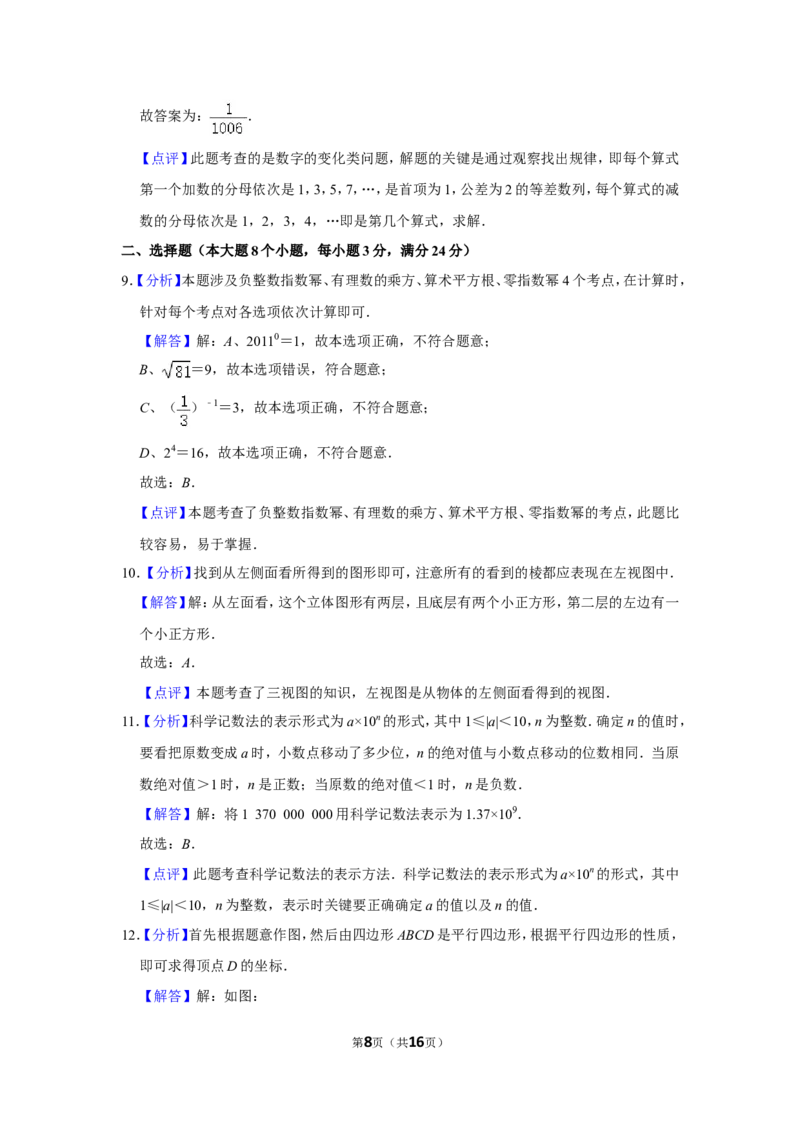 故答案为：$\frac{1}{1006}$.

【点评】此题考查的是数字的变化类问题，解题的关键是通过观察找出规律，即每个算式第一个加数的分母依次是 1，3，5，7，…，是首项为 1，公差为 2 的等差数列，每个算式的减数的分母依次是 1，2，3，4，…即是第几个算式，求解．

二、选择题（本大题 8 个小题，每小题 3 分，满分 24 分）

9.【分析】本题涉及负整数指数幂、有理数的乘方、算术平方根、零指数幂 4 个考点，在计算时，针对每个考点对各选项依次计算即可．

【解答】解：$A$、$2011^0=1$，故本选项正确，不符合题意；

$B$、$\sqrt{81}=9$，故本选项错误，符合题意；

$C$、$(\frac{1}{3})^{-1}=3$，故本选项正确，不符合题意；

$D$、$2^4=16$，故本选项正确，不符合题意．

故选：$B$．

【点评】本题考查了负整数指数幂、有理数的乘方、算术平方根、零指数幂的考点，此题比较容易，易于掌握．

10.【分析】找到从左侧面看所得到的图形即可，注意所有的看到的棱都应表现在左视图中．

【解答】解：从左面看，这个立体图形有两层，且底层有两个小正方形，第二层的左边有一个小正方形．

故选：$A$．

【点评】本题考查了三视图的知识，左视图是从物体的左侧面看得到的视图．

11.【分析】科学记数法的表示形式为 $a\times10^n$ 的形式，其中 $1\leqslant|a|<10$，$n$ 为整数．确定 $n$ 的值时，要看把原数变成 $a$ 时，小数点移动了多少位，$n$ 的绝对值与小数点移动的位数相同．当原数绝对值＞1 时，$n$ 是正数；当原数的绝对值＜1 时，$n$ 是负数．

【解答】解：将 1 370 000 000 用科学记数法表示为 $1.37\times10^9$．

故选：$B$．

【点评】此题考查科学记数法的表示方法．科学记数法的表示形式为 $a\times10^n$ 的形式，其中 $1\leqslant|a|<10$，$n$ 为整数，表示时关键要正确确定 $a$ 的值以及 $n$ 的值．

12.【分析】首先根据题意作图，然后由四边形 $ABCD$ 是平行四边形，根据平行四边形的性质，即可求得顶点 $D$ 的坐标．

【解答】解：如图：

第8页（共16页）